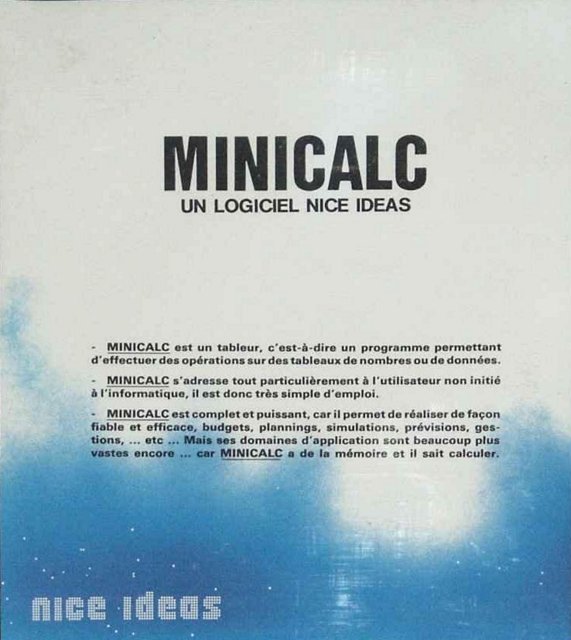 MINICALC
UN LOGICIEL NICE IDEAS

- MINICALC est un tableur, c'est-à-dire un programme permettant d'effectuer des opérations sur des tableaux de nombres ou de données.

- MINICALC s'adresse tout particulièrement à l'utilisateur non initié à l'informatique, il est donc très simple d'emploi.

- MINICALC est complet et puissant, car il permet de réaliser de façon fiable et efficace, budgets, plannings, simulations, prévisions, gestions, ... etc ... Mais ses domaines d'application sont beaucoup plus vastes encore ... car MINICALC a de la mémoire et il sait calculer.

nice ideas